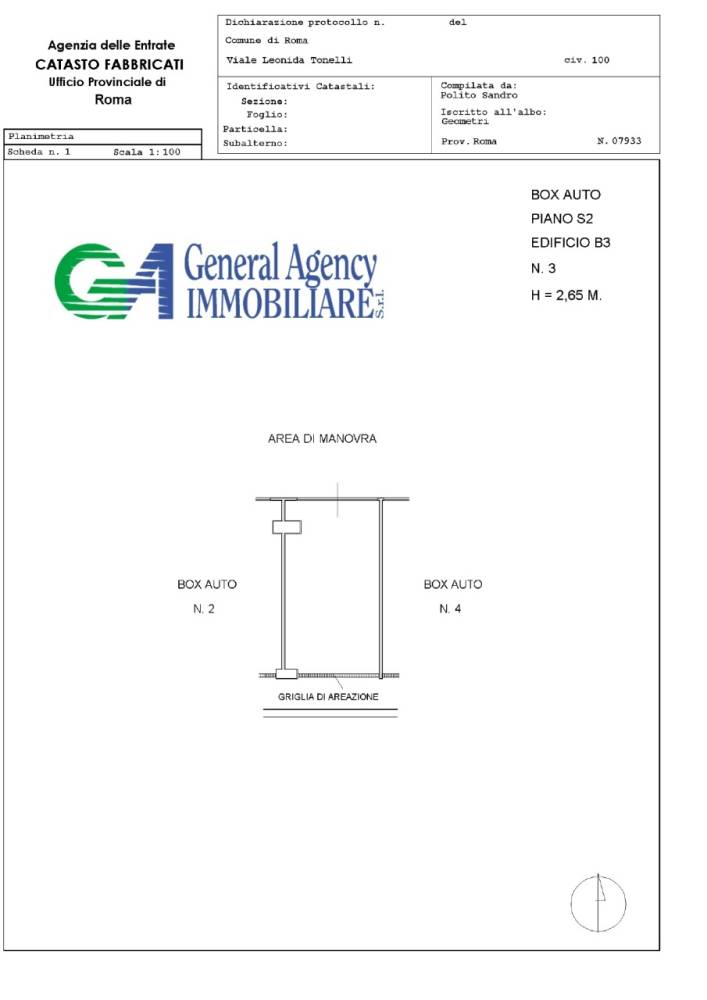 Agenzia delle Entrate
CATASTO FABBRICATI
Ufficio Provinciale di
Roma

Dichiarazione protocollo n. del
Comune di Roma
Viale Leonida Tonelli civ. 100

Identificativi Catastali:
Sezione:
Foglio:
Particella:
Subalterno:

Compilata da:
Polito Sandro
Iscritto all'albo:
Geometri
Prov. Roma N. 07933

Planimetria
Scheda n. 1 Scala 1:100

BOX AUTO
PIANO S2
EDIFICIO B3
N. 3
H = 2,65 M.

GA General Agency IMMOBILIARE S.r.l.

AREA DI MANOVRA

BOX AUTO
N. 2

BOX AUTO
N. 4

GRIGLIA DI AREAZIONE